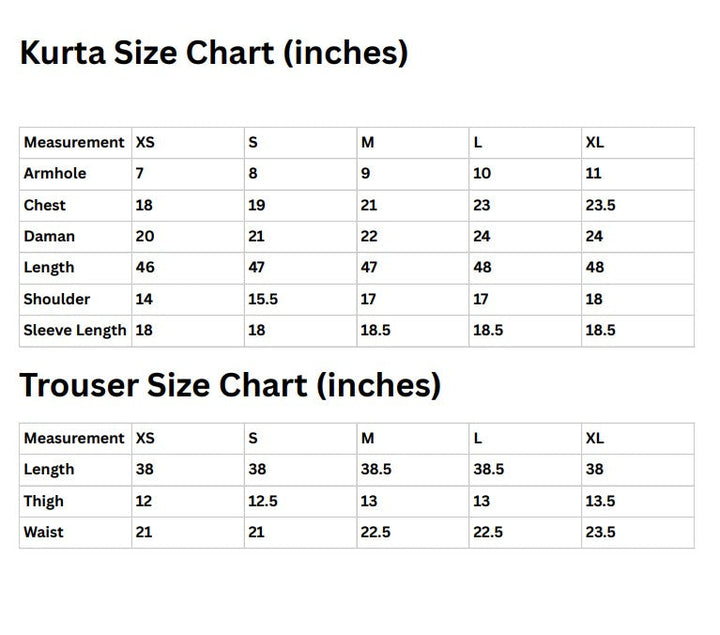 Kurta Size Chart (inches)

| Measurement | XS | S | M | L | XL |
|---|---|---|---|---|---|
| Armhole | 7 | 8 | 9 | 10 | 11 |
| Chest | 18 | 19 | 21 | 23 | 23.5 |
| Daman | 20 | 21 | 22 | 24 | 24 |
| Length | 46 | 47 | 47 | 48 | 48 |
| Shoulder | 14 | 15.5 | 17 | 17 | 18 |
| Sleeve Length | 18 | 18 | 18.5 | 18.5 | 18.5 |

Trouser Size Chart (inches)

| Measurement | XS | S | M | L | XL |
|---|---|---|---|---|---|
| Length | 38 | 38 | 38.5 | 38.5 | 38 |
| Thigh | 12 | 12.5 | 13 | 13 | 13.5 |
| Waist | 21 | 21 | 22.5 | 22.5 | 23.5 |